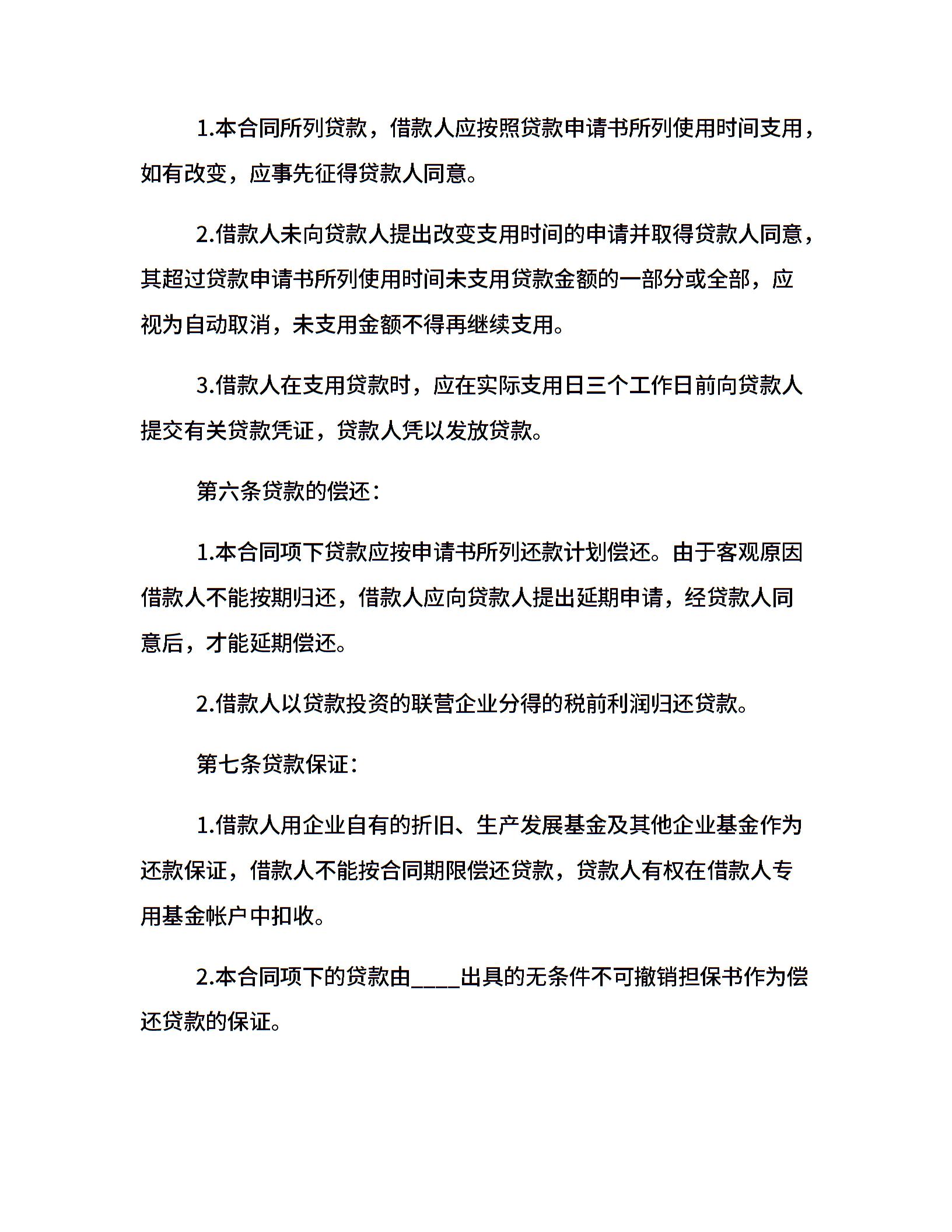 1.本合同所列贷款，借款人应按照贷款申请书所列使用时间支用，如有改变，应事先征得贷款人同意。

2.借款人未向贷款人提出改变支用时间的申请并取得贷款人同意，其超过贷款申请书所列使用时间未支用贷款金额的一部分或全部，应视为自动取消，未支用金额不得再继续支用。

3.借款人在支用贷款时，应在实际支用日三个工作日前向贷款人提交有关贷款凭证，贷款人凭以发放贷款。

第六条贷款的偿还：

1.本合同项下贷款应按申请书所列还款计划偿还。由于客观原因借款人不能按期归还，借款人应向贷款人提出延期申请，经贷款人同意后，才能延期偿还。

2.借款人以贷款投资的联营企业分得的税前利润归还贷款。

第七条贷款保证：

1.借款人用企业自有的折旧、生产发展基金及其他企业基金作为还款保证，借款人不能按合同期限偿还贷款，贷款人有权在借款人专用基金帐户中扣收。

2.本合同项下的贷款由____出具的无条件不可撤销担保书作为偿还贷款的保证。